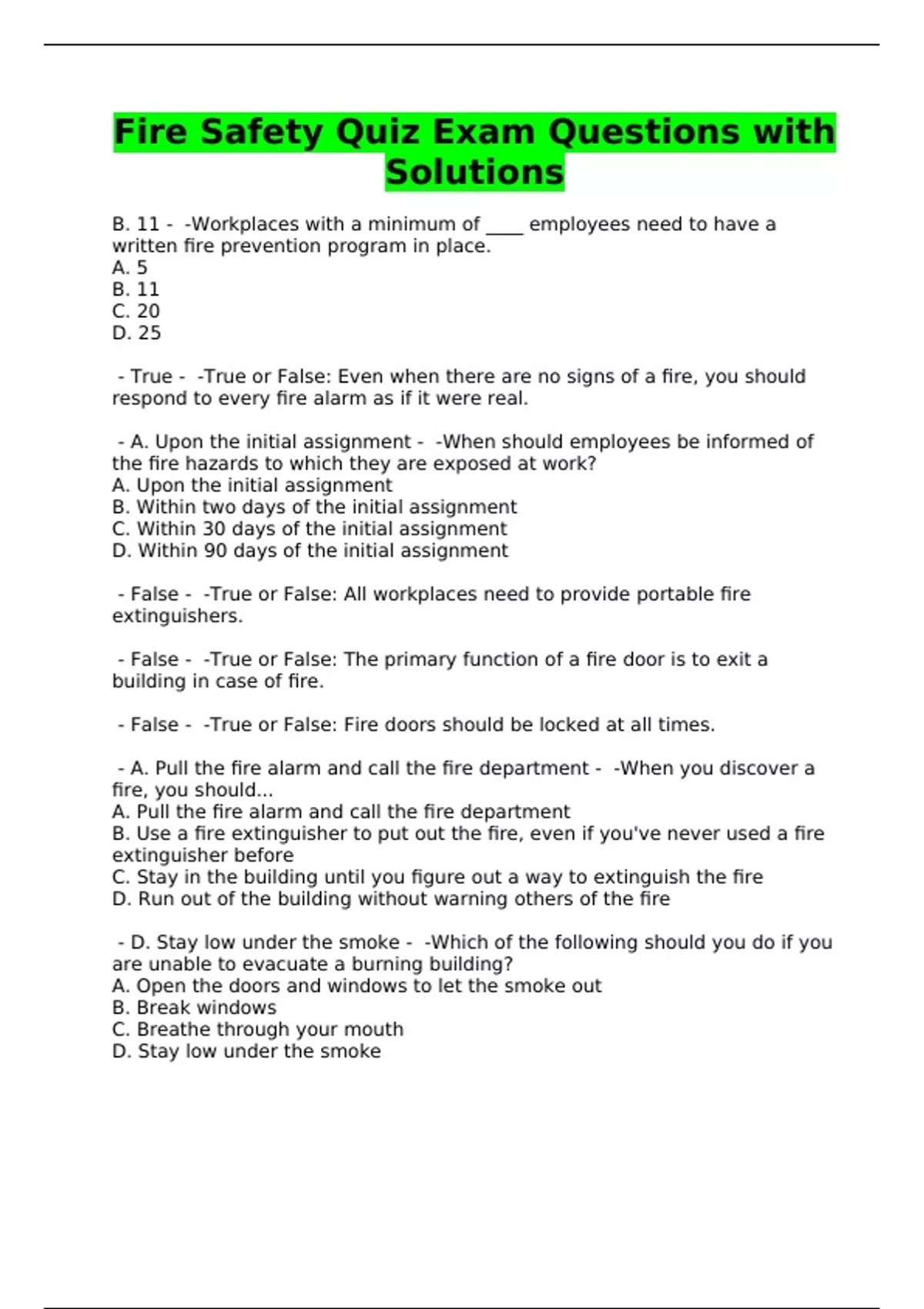 Fire Safety Quiz Exam Questions with Solutions

B. 11 - -Workplaces with a minimum of ____ employees need to have a written fire prevention program in place.
A. 5
B. 11
C. 20
D. 25

- True - -True or False: Even when there are no signs of a fire, you should respond to every fire alarm as if it were real.

- A. Upon the initial assignment - -When should employees be informed of the fire hazards to which they are exposed at work?
A. Upon the initial assignment
B. Within two days of the initial assignment
C. Within 30 days of the initial assignment
D. Within 90 days of the initial assignment

- False - -True or False: All workplaces need to provide portable fire extinguishers.

- False - -True or False: The primary function of a fire door is to exit a building in case of fire.

- False - -True or False: Fire doors should be locked at all times.

- A. Pull the fire alarm and call the fire department - -When you discover a fire, you should...
A. Pull the fire alarm and call the fire department
B. Use a fire extinguisher to put out the fire, even if you've never used a fire extinguisher before
C. Stay in the building until you figure out a way to extinguish the fire
D. Run out of the building without warning others of the fire

- D. Stay low under the smoke - -Which of the following should you do if you are unable to evacuate a burning building?
A. Open the doors and windows to let the smoke out
B. Break windows
C. Breathe through your mouth
D. Stay low under the smoke